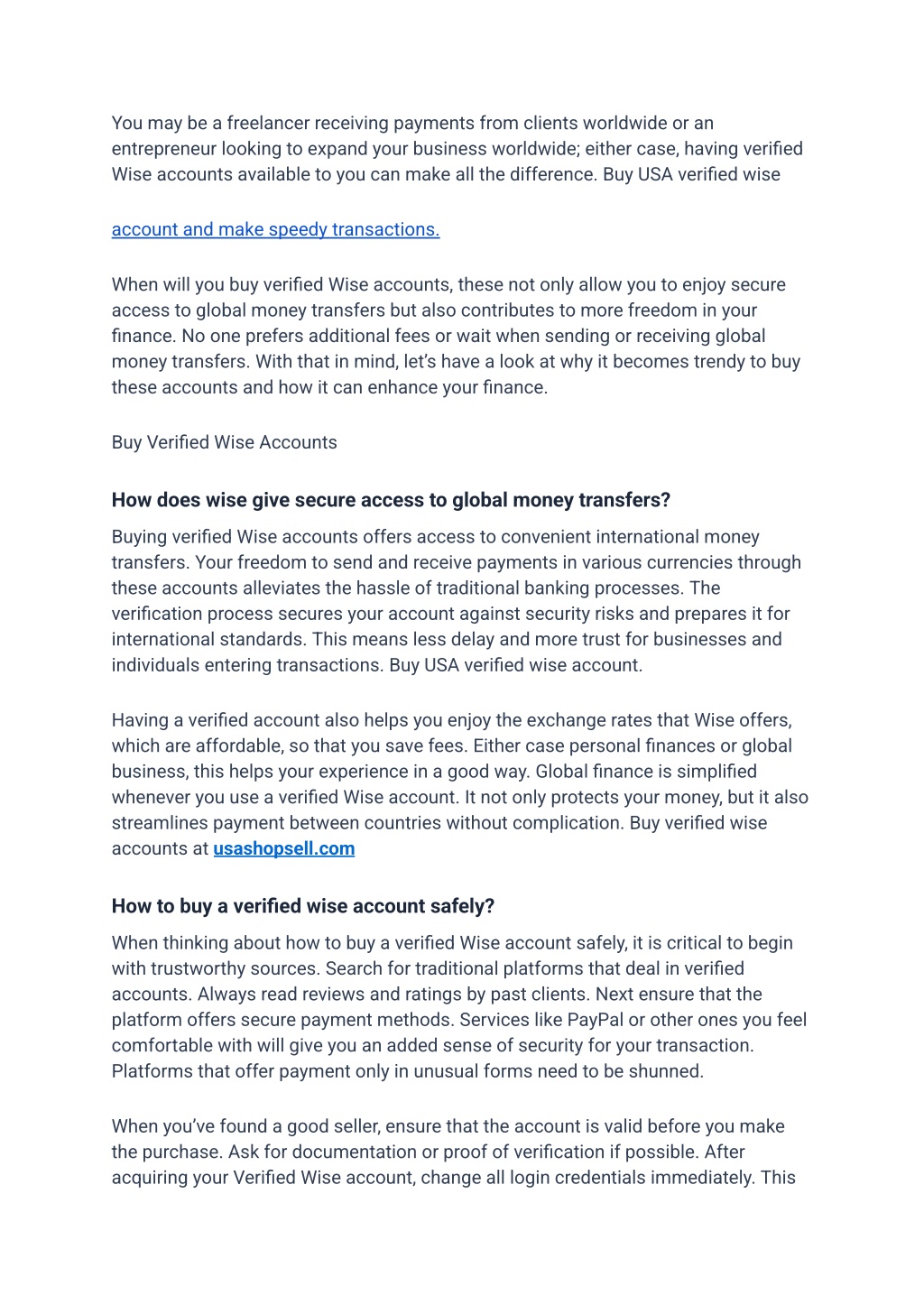 You may be a freelancer receiving payments from clients worldwide or an entrepreneur looking to expand your business worldwide; either case, having verified Wise accounts available to you can make all the difference. Buy USA verified wise

account and make speedy transactions.

When will you buy verified Wise accounts, these not only allow you to enjoy secure access to global money transfers but also contributes to more freedom in your finance. No one prefers additional fees or wait when sending or receiving global money transfers. With that in mind, let's have a look at why it becomes trendy to buy these accounts and how it can enhance your finance.

Buy Verified Wise Accounts

How does wise give secure access to global money transfers?

Buying verified Wise accounts offers access to convenient international money transfers. Your freedom to send and receive payments in various currencies through these accounts alleviates the hassle of traditional banking processes. The verification process secures your account against security risks and prepares it for international standards. This means less delay and more trust for businesses and individuals entering transactions. Buy USA verified wise account.

Having a verified account also helps you enjoy the exchange rates that Wise offers, which are affordable, so that you save fees. Either case personal finances or global business, this helps your experience in a good way. Global finance is simplified whenever you use a verified Wise account. It not only protects your money, but it also streamlines payment between countries without complication. Buy verified wise accounts at usashopsell.com

How to buy a verified wise account safely?

When thinking about how to buy a verified Wise account safely, it is critical to begin with trustworthy sources. Search for traditional platforms that deal in verified accounts. Always read reviews and ratings by past clients. Next ensure that the platform offers secure payment methods. Services like PayPal or other ones you feel comfortable with will give you an added sense of security for your transaction. Platforms that offer payment only in unusual forms need to be shunned.

When you've found a good seller, ensure that the account is valid before you make the purchase. Ask for documentation or proof of verification if possible. After acquiring your Verified Wise account, change all login credentials immediately. This